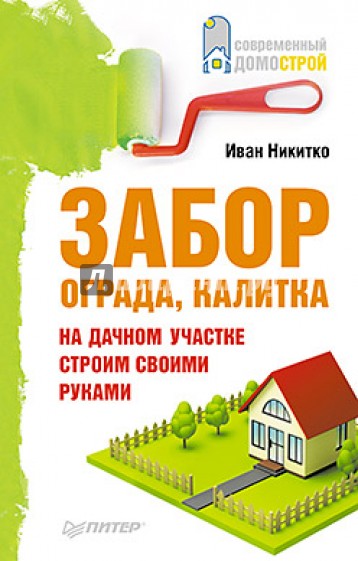 современный
ДОМОСТРОЙ

Иван Никитко

ЗАБОР
ОГРАДА, КАЛИТКА

НА ДАЧНОМ УЧАСТКЕ
СТРОИМ СВОИМИ
РУКАМИ

ПИТЕР